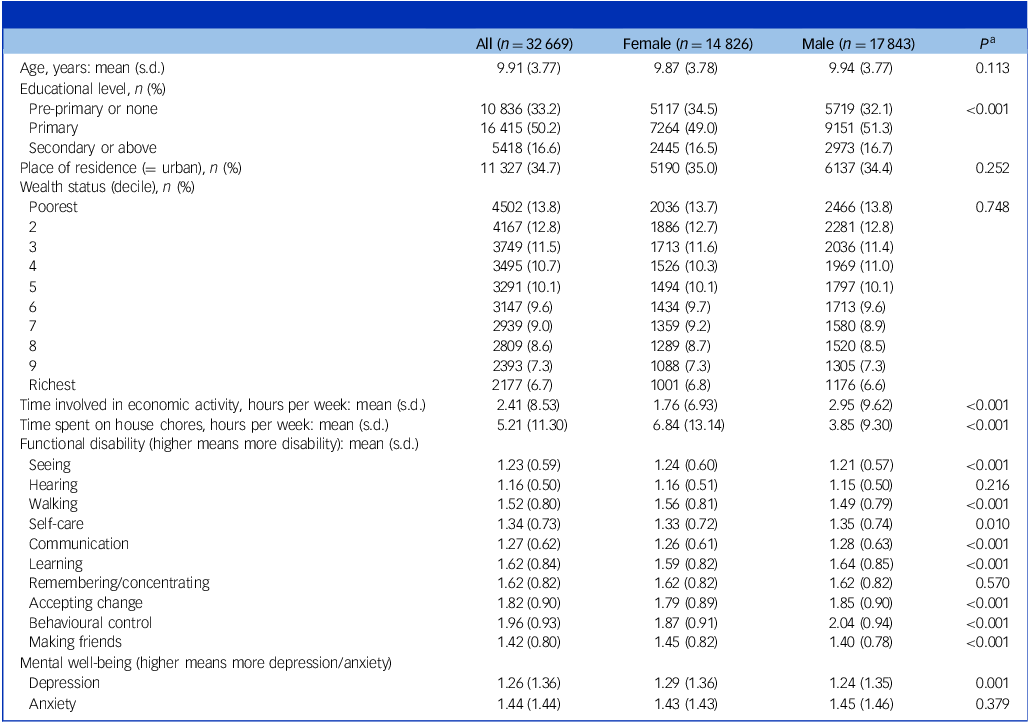 | | All ($n = 32\,669$) | Female ($n = 14\,826$) | Male ($n = 17\,843$) | $P^a$ |
|---|---|---|---|---|
| Age, years: mean (s.d.) | 9.91 (3.77) | 9.87 (3.78) | 9.94 (3.77) | 0.113 |
| Educational level, $n$ (%) | | | | |
| Pre-primary or none | 10 836 (33.2) | 5117 (34.5) | 5719 (32.1) | <0.001 |
| Primary | 16 415 (50.2) | 7264 (49.0) | 9151 (51.3) | |
| Secondary or above | 5418 (16.6) | 2445 (16.5) | 2973 (16.7) | |
| Place of residence (= urban), $n$ (%) | 11 327 (34.7) | 5190 (35.0) | 6137 (34.4) | 0.252 |
| Wealth status (decile), $n$ (%) | | | | |
| Poorest | 4502 (13.8) | 2036 (13.7) | 2466 (13.8) | 0.748 |
| 2 | 4167 (12.8) | 1886 (12.7) | 2281 (12.8) | |
| 3 | 3749 (11.5) | 1713 (11.6) | 2036 (11.4) | |
| 4 | 3495 (10.7) | 1526 (10.3) | 1969 (11.0) | |
| 5 | 3291 (10.1) | 1494 (10.1) | 1797 (10.1) | |
| 6 | 3147 (9.6) | 1434 (9.7) | 1713 (9.6) | |
| 7 | 2939 (9.0) | 1359 (9.2) | 1580 (8.9) | |
| 8 | 2809 (8.6) | 1289 (8.7) | 1520 (8.5) | |
| 9 | 2393 (7.3) | 1088 (7.3) | 1305 (7.3) | |
| Richest | 2177 (6.7) | 1001 (6.8) | 1176 (6.6) | |
| Time involved in economic activity, hours per week: mean (s.d.) | 2.41 (8.53) | 1.76 (6.93) | 2.95 (9.62) | <0.001 |
| Time spent on house chores, hours per week: mean (s.d.) | 5.21 (11.30) | 6.84 (13.14) | 3.85 (9.30) | <0.001 |
| Functional disability (higher means more disability): mean (s.d.) | | | | |
| Seeing | 1.23 (0.59) | 1.24 (0.60) | 1.21 (0.57) | <0.001 |
| Hearing | 1.16 (0.50) | 1.16 (0.51) | 1.15 (0.50) | 0.216 |
| Walking | 1.52 (0.80) | 1.56 (0.81) | 1.49 (0.79) | <0.001 |
| Self-care | 1.34 (0.73) | 1.33 (0.72) | 1.35 (0.74) | 0.010 |
| Communication | 1.27 (0.62) | 1.26 (0.61) | 1.28 (0.63) | <0.001 |
| Learning | 1.62 (0.84) | 1.59 (0.82) | 1.64 (0.85) | <0.001 |
| Remembering/concentrating | 1.62 (0.82) | 1.62 (0.82) | 1.62 (0.82) | 0.570 |
| Accepting change | 1.82 (0.90) | 1.79 (0.89) | 1.85 (0.90) | <0.001 |
| Behavioural control | 1.96 (0.93) | 1.87 (0.91) | 2.04 (0.94) | <0.001 |
| Making friends | 1.42 (0.80) | 1.45 (0.82) | 1.40 (0.78) | <0.001 |
| Mental well-being (higher means more depression/anxiety) | | | | |
| Depression | 1.26 (1.36) | 1.29 (1.36) | 1.24 (1.35) | 0.001 |
| Anxiety | 1.44 (1.44) | 1.43 (1.43) | 1.45 (1.46) | 0.379 |